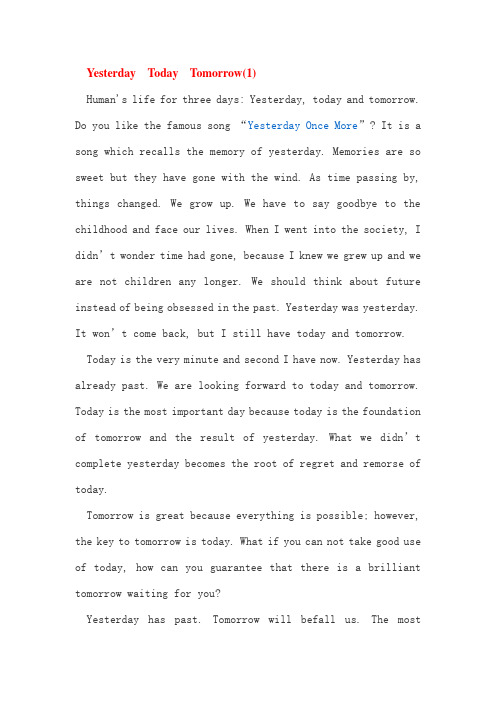 Yesterday Today Tomorrow(1)

Human's life for three days: Yesterday, today and tomorrow. Do you like the famous song "Yesterday Once More"? It is a song which recalls the memory of yesterday. Memories are so sweet but they have gone with the wind. As time passing by, things changed. We grow up. We have to say goodbye to the childhood and face our lives. When I went into the society, I didn't wonder time had gone, because I knew we grew up and we are not children any longer. We should think about future instead of being obsessed in the past. Yesterday was yesterday. It won't come back, but I still have today and tomorrow.

Today is the very minute and second I have now. Yesterday has already past. We are looking forward to today and tomorrow. Today is the most important day because today is the foundation of tomorrow and the result of yesterday. What we didn't complete yesterday becomes the root of regret and remorse of today.

Tomorrow is great because everything is possible; however, the key to tomorrow is today. What if you can not take good use of today, how can you guarantee that there is a brilliant tomorrow waiting for you?

Yesterday has past. Tomorrow will befall us. The most